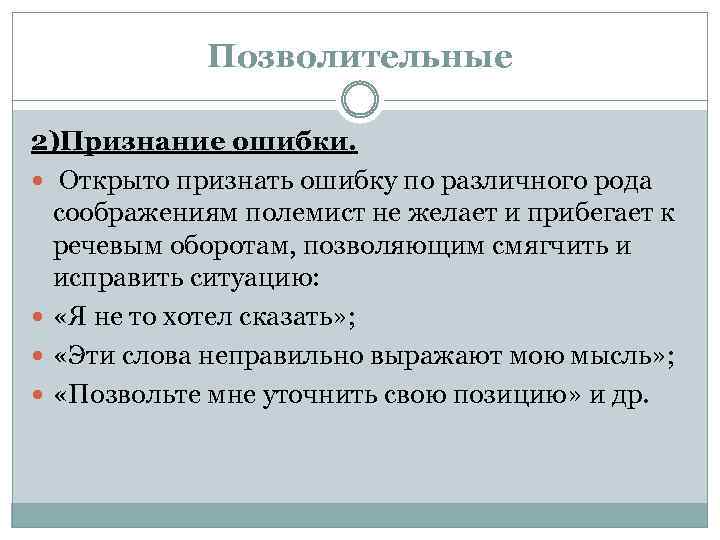 Позволительные

2)Признание ошибки.

Открыто признать ошибку по различного рода соображениям полемист не желает и прибегает к речевым оборотам, позволяющим смягчить и исправить ситуацию:

«Я не то хотел сказать»;

«Эти слова неправильно выражают мою мысль»;

«Позвольте мне уточнить свою позицию» и др.